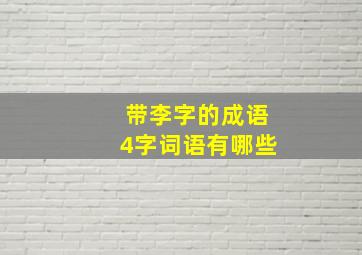 带李字的成语
4字词语有哪些